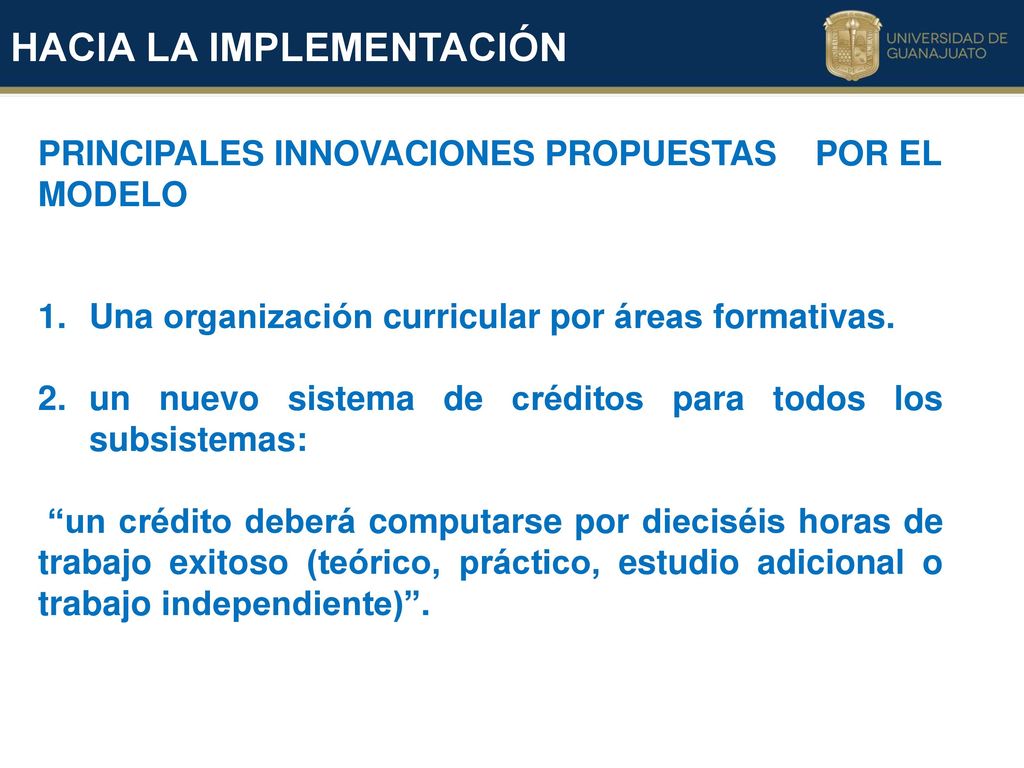 HACIA LA IMPLEMENTACIÓN

UNIVERSIDAD DE GUANAJUATO

PRINCIPALES INNOVACIONES PROPUESTAS POR EL MODELO

1. Una organización curricular por áreas formativas.

2. un nuevo sistema de créditos para todos los subsistemas:

“un crédito deberá computarse por dieciséis horas de trabajo exitoso (teórico, práctico, estudio adicional o trabajo independiente)”.